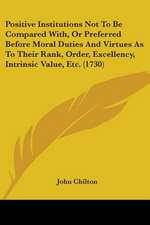 Positive Institutions Not To Be Compared With, Or Preferred Before Moral Duties And Virtues As To Their Rank, Order, Excellency, Intrinsic Value, Etc. (1730)

John Chilton